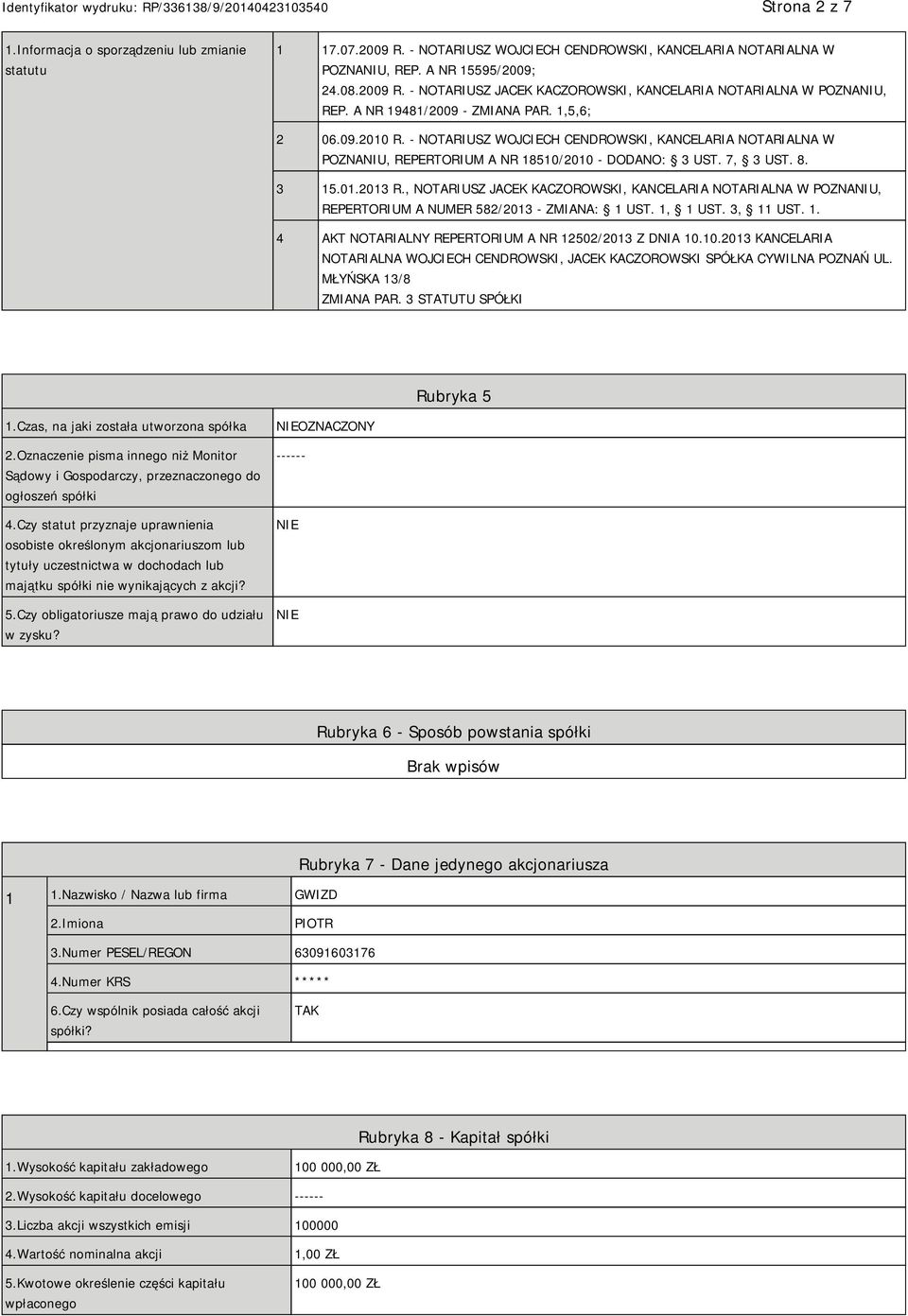 Identyfikator wydruku: RP/336138/9/20140423103540 Strona 2 z 7

| 1.Informacja o sporządzeniu lub zmianie statutu | 1 | 17.07.2009 R. - NOTARIUSZ WOJCIECH CENDROWSKI, KANCELARIA NOTARIALNA W POZNANIU, REP. A NR 15595/2009; 24.08.2009 R. - NOTARIUSZ JACEK KACZOROWSKI, KANCELARIA NOTARIALNA W POZNANIU, REP. A NR 19481/2009 - ZMIANA PAR. 1,5,6; |
|---|---|---|
| | 2 | 06.09.2010 R. - NOTARIUSZ WOJCIECH CENDROWSKI, KANCELARIA NOTARIALNA W POZNANIU, REPERTORIUM A NR 18510/2010 - DODANO: § 3 UST. 7, § 3 UST. 8. |
| | 3 | 15.01.2013 R., NOTARIUSZ JACEK KACZOROWSKI, KANCELARIA NOTARIALNA W POZNANIU, REPERTORIUM A NUMER 582/2013 - ZMIANA: § 1 UST. 1, § 1 UST. 3, § 11 UST. 1. |
| | 4 | AKT NOTARIALNY REPERTORIUM A NR 12502/2013 Z DNIA 10.10.2013 KANCELARIA NOTARIALNA WOJCIECH CENDROWSKI, JACEK KACZOROWSKI SPÓŁKA CYWILNA POZNAŃ UL. MŁYŃSKA 13/8 ZMIANA PAR. 3 STATUTU SPÓŁKI |

Rubryka 5

| 1.Czas, na jaki została utworzona spółka | NIEOZNACZONY |
|---|---|
| 2.Oznaczenie pisma innego niż Monitor Sądowy i Gospodarczy, przeznaczonego do ogłoszeń spółki | ------ |
| 4.Czy statut przyznaje uprawnienia osobiste określonym akcjonariuszom lub tytuły uczestnictwa w dochodach lub majątku spółki nie wynikających z akcji? | NIE |
| 5.Czy obligatoriusze mają prawo do udziału w zysku? | NIE |

Rubryka 6 - Sposób powstania spółki

Brak wpisów

Rubryka 7 - Dane jedynego akcjonariusza

| 1 | 1.Nazwisko / Nazwa lub firma | GWIZD |
|---|---|---|
| | 2.Imiona | PIOTR |
| | 3.Numer PESEL/REGON | 63091603176 |
| | 4.Numer KRS | ***** |
| | 6.Czy wspólnik posiada całość akcji spółki? | TAK |

Rubryka 8 - Kapitał spółki

| 1.Wysokość kapitału zakładowego | 100 000,00 ZŁ |
|---|---|
| 2.Wysokość kapitału docelowego | ------ |
| 3.Liczba akcji wszystkich emisji | 100000 |
| 4.Wartość nominalna akcji | 1,00 ZŁ |
| 5.Kwotowe określenie części kapitału wpłaconego | 100 000,00 ZŁ |